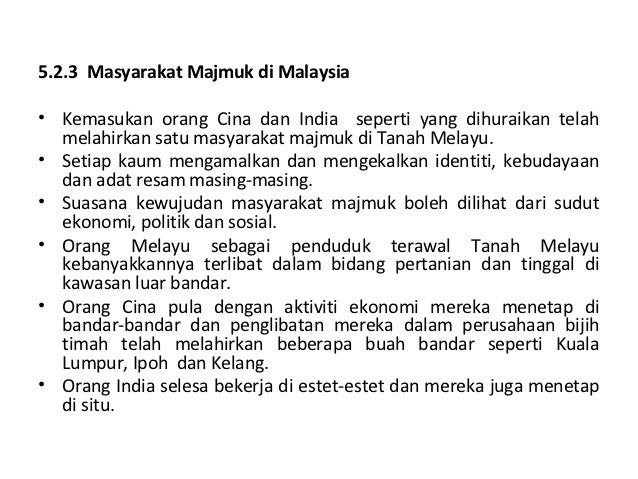 5.2.3 Masyarakat Majmuk di Malaysia

• Kemasukan orang Cina dan India seperti yang dihuraikan telah melahirkan satu masyarakat majmuk di Tanah Melayu.
• Setiap kaum mengamalkan dan mengekalkan identiti, kebudayaan dan adat resam masing-masing.
• Suasana kewujudan masyarakat majmuk boleh dilihat dari sudut ekonomi, politik dan sosial.
• Orang Melayu sebagai penduduk terawal Tanah Melayu kebanyakkannya terlibat dalam bidang pertanian dan tinggal di kawasan luar bandar.
• Orang Cina pula dengan aktiviti ekonomi mereka menetap di bandar-bandar dan penglibatan mereka dalam perusahaan bijih timah telah melahirkan beberapa buah bandar seperti Kuala Lumpur, Ipoh dan Kelang.
• Orang India selesa bekerja di estet-estet dan mereka juga menetap di situ.